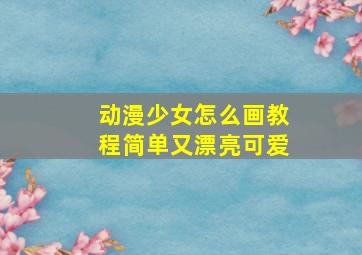 动漫少女怎么画教程简单又漂亮可爱